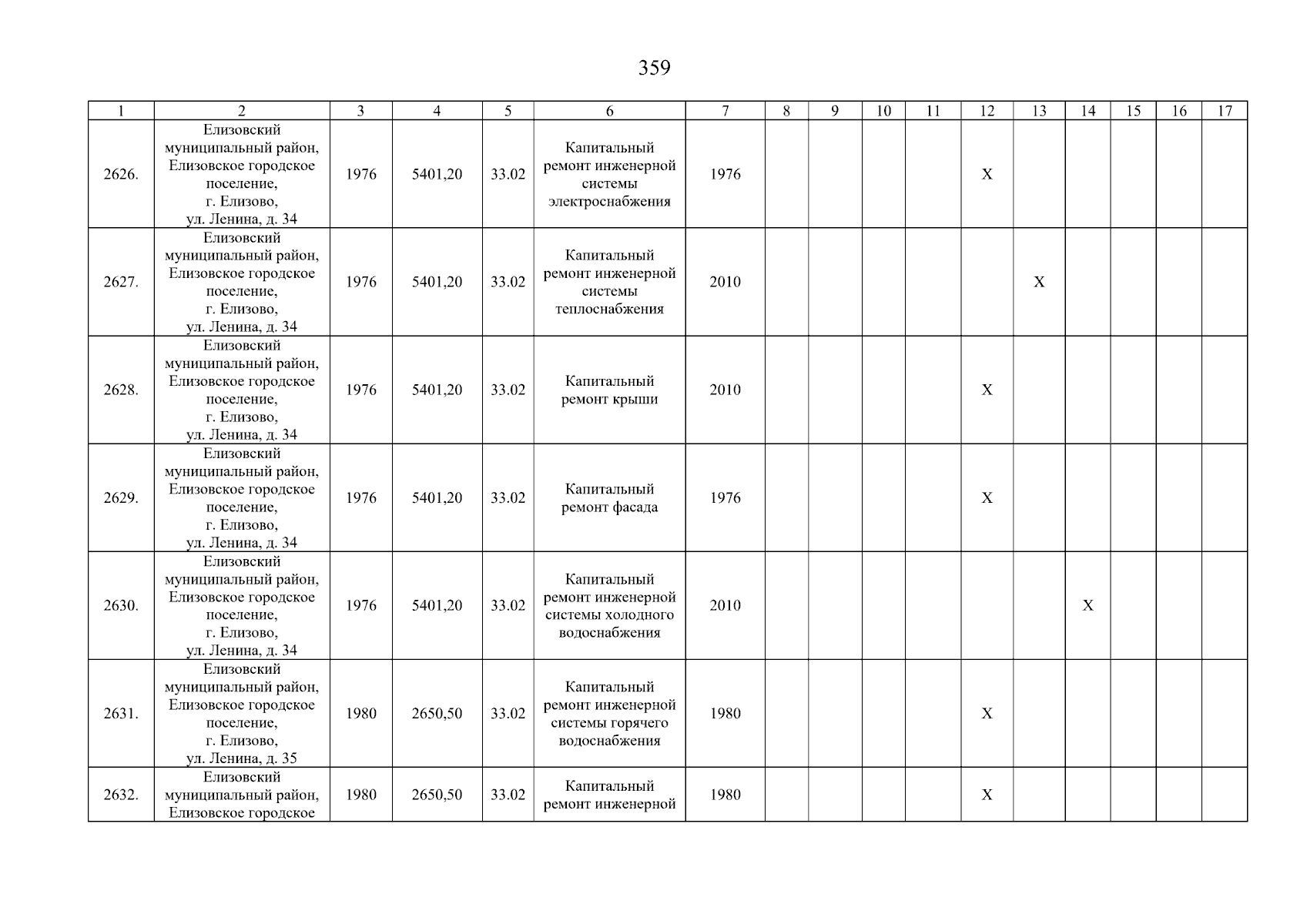 359

| 1 | 2 | 3 | 4 | 5 | 6 | 7 | 8 | 9 | 10 | 11 | 12 | 13 | 14 | 15 | 16 | 17 |
|---|---|---|---|---|---|---|---|---|---|---|---|---|---|---|---|---|
| 2626. | Елизовский муниципальный район, Елизовское городское поселение, г. Елизово, ул. Ленина, д. 34 | 1976 | 5401,20 | 33.02 | Капитальный ремонт инженерной системы электроснабжения | 1976 | | | | | X | | | | | |
| 2627. | Елизовский муниципальный район, Елизовское городское поселение, г. Елизово, ул. Ленина, д. 34 | 1976 | 5401,20 | 33.02 | Капитальный ремонт инженерной системы теплоснабжения | 2010 | | | | | | X | | | | |
| 2628. | Елизовский муниципальный район, Елизовское городское поселение, г. Елизово, ул. Ленина, д. 34 | 1976 | 5401,20 | 33.02 | Капитальный ремонт крыши | 2010 | | | | | X | | | | | |
| 2629. | Елизовский муниципальный район, Елизовское городское поселение, г. Елизово, ул. Ленина, д. 34 | 1976 | 5401,20 | 33.02 | Капитальный ремонт фасада | 1976 | | | | | X | | | | | |
| 2630. | Елизовский муниципальный район, Елизовское городское поселение, г. Елизово, ул. Ленина, д. 34 | 1976 | 5401,20 | 33.02 | Капитальный ремонт инженерной системы холодного водоснабжения | 2010 | | | | | | | X | | | |
| 2631. | Елизовский муниципальный район, Елизовское городское поселение, г. Елизово, ул. Ленина, д. 35 | 1980 | 2650,50 | 33.02 | Капитальный ремонт инженерной системы горячего водоснабжения | 1980 | | | | | X | | | | | |
| 2632. | Елизовский муниципальный район, Елизовское городское | 1980 | 2650,50 | 33.02 | Капитальный ремонт инженерной | 1980 | | | | | X | | | | | |